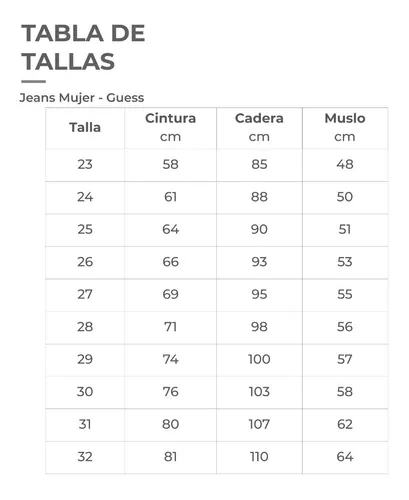 TABLA DE TALLAS

Jeans Mujer - Guess

| Talla | Cintura cm | Cadera cm | Muslo cm |
|---|---|---|---|
| 23 | 58 | 85 | 48 |
| 24 | 61 | 88 | 50 |
| 25 | 64 | 90 | 51 |
| 26 | 66 | 93 | 53 |
| 27 | 69 | 95 | 55 |
| 28 | 71 | 98 | 56 |
| 29 | 74 | 100 | 57 |
| 30 | 76 | 103 | 58 |
| 31 | 80 | 107 | 62 |
| 32 | 81 | 110 | 64 |